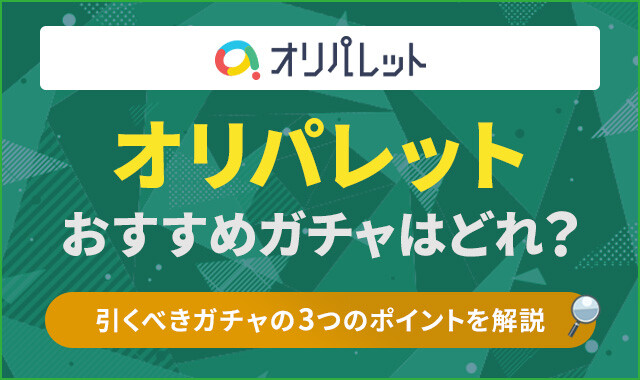 オリパレット

オリパレット
おすすめガチャはどれ?

引くべきガチャの3つのポイントを解説